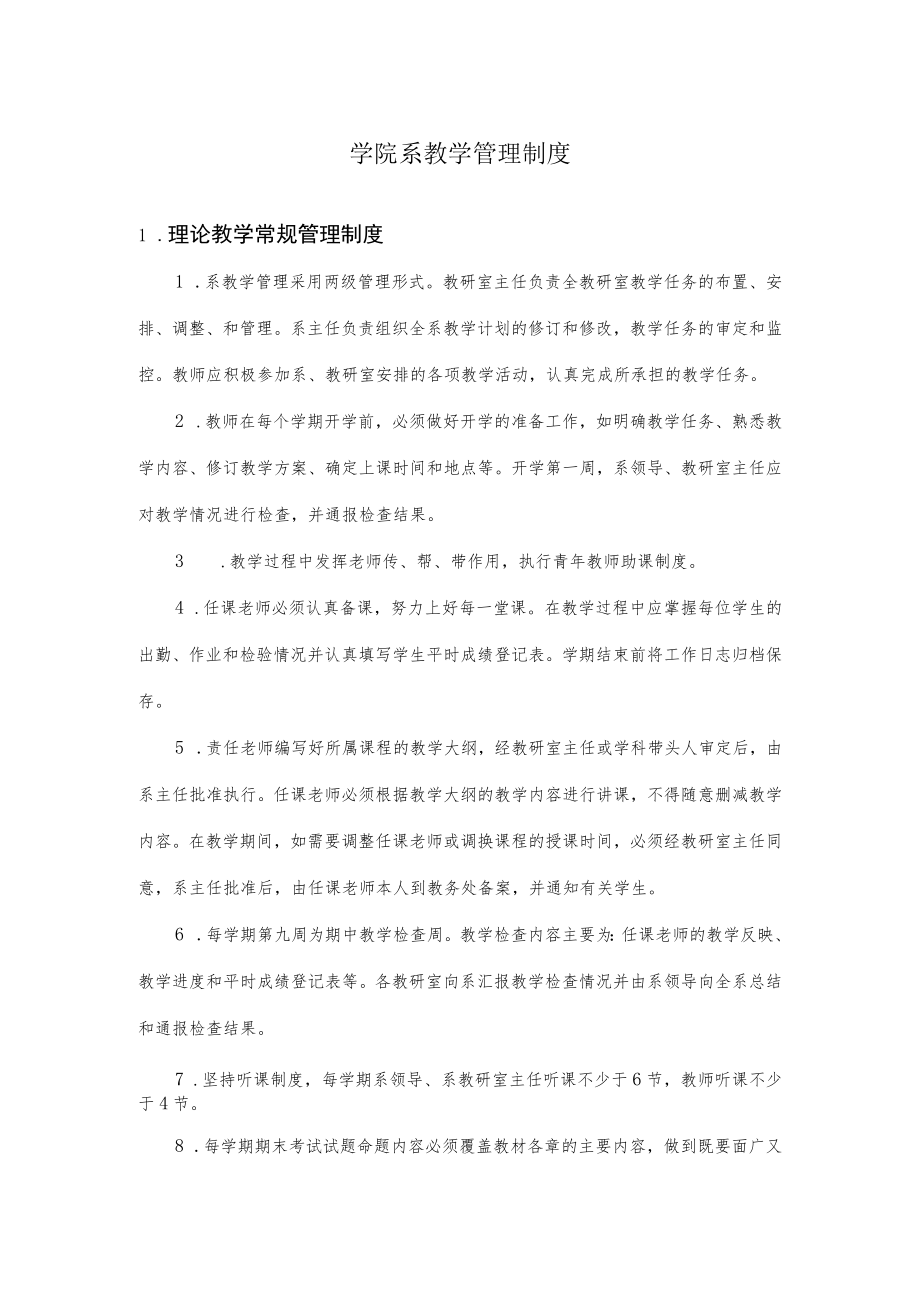 学院系教学管理制度

1．理论教学常规管理制度

1．系教学管理采用两级管理形式。教研室主任负责全教研室教学任务的布置、安排、调整、和管理。系主任负责组织全系教学计划的修订和修改，教学任务的审定和监控。教师应积极参加系、教研室安排的各项教学活动，认真完成所承担的教学任务。

2．教师在每个学期开学前，必须做好开学的准备工作，如明确教学任务、熟悉教学内容、修订教学方案、确定上课时间和地点等。开学第一周，系领导、教研室主任应对教学情况进行检查，并通报检查结果。

3　．教学过程中发挥老师传、帮、带作用，执行青年教师助课制度。

4．任课老师必须认真备课，努力上好每一堂课。在教学过程中应掌握每位学生的出勤、作业和检验情况并认真填写学生平时成绩登记表。学期结束前将工作日志归档保存。

5．责任老师编写好所属课程的教学大纲，经教研室主任或学科带头人审定后，由系主任批准执行。任课老师必须根据教学大纲的教学内容进行讲课，不得随意删减教学内容。在教学期间，如需要调整任课老师或调换课程的授课时间，必须经教研室主任同意，系主任批准后，由任课老师本人到教务处备案，并通知有关学生。

6．每学期第九周为期中教学检查周。教学检查内容主要为：任课老师的教学反映、教学进度和平时成绩登记表等。各教研室向系汇报教学检查情况并由系领导向全系总结和通报检查结果。

7．坚持听课制度，每学期系领导、系教研室主任听课不少于6节，教师听课不少于4节。

8．每学期期末考试试题命题内容必须覆盖教材各章的主要内容，做到既要面广又